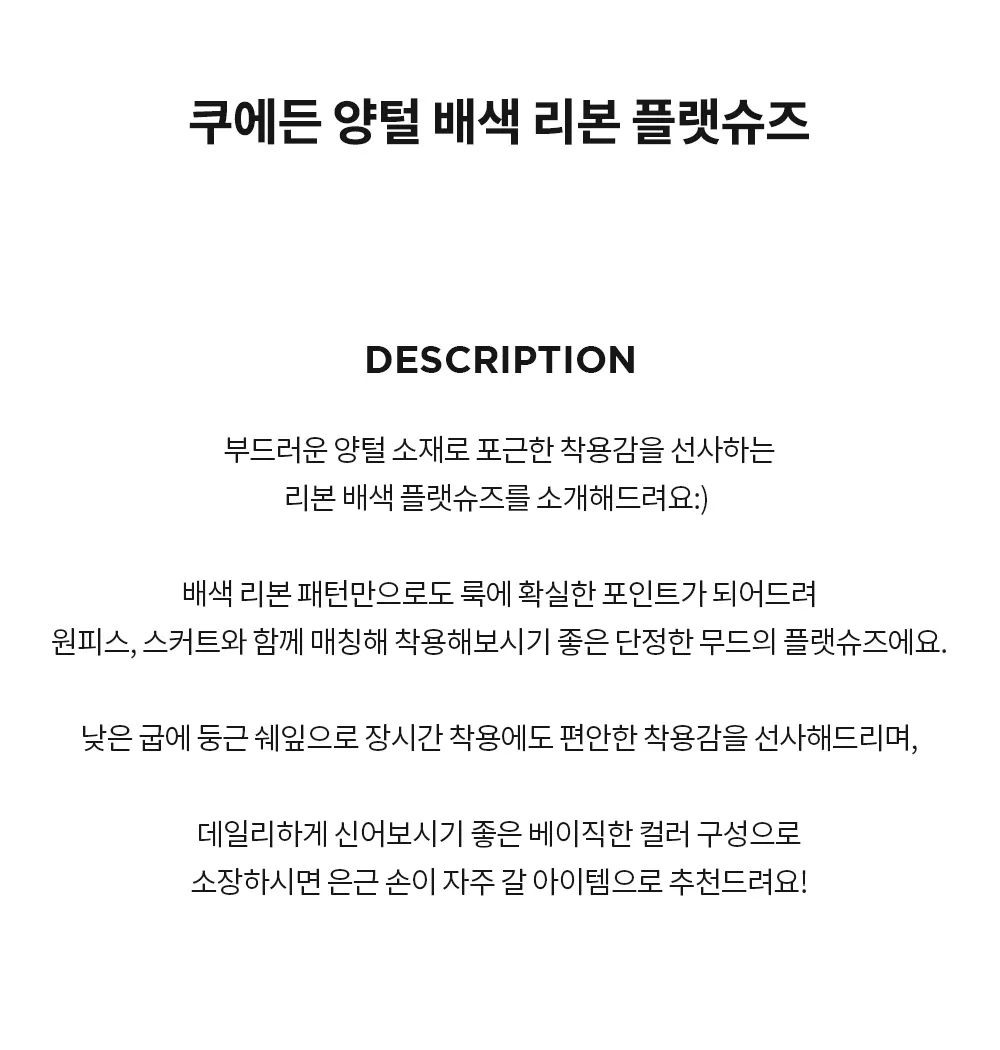 쿠에든 양털 배색 리본 플랫슈즈

DESCRIPTION

부드러운 양털 소재로 포근한 착용감을 선사하는
리본 배색 플랫슈즈를 소개해드려요:)

배색 리본 패턴만으로도 룩에 확실한 포인트가 되어드려
원피스, 스커트와 함께 매칭해 착용해보시기 좋은 단정한 무드의 플랫슈즈에요.

낮은 굽에 둥근 쉐잎으로 장시간 착용에도 편안한 착용감을 선사해드리며,

데일리하게 신어보시기 좋은 베이직한 컬러 구성으로
소장하시면 은근 손이 자주 갈 아이템으로 추천드려요!